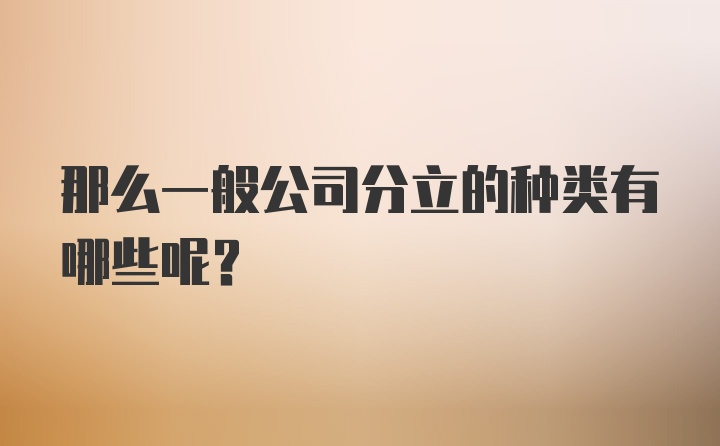 那么一般公司分立的种类有哪些呢？